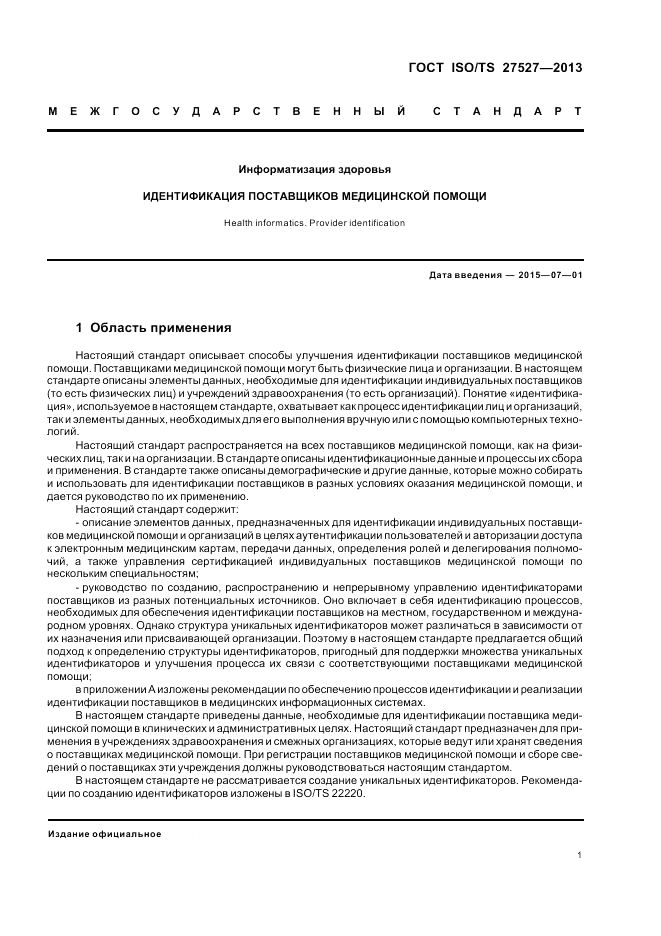 ГОСТ ISO/TS 27527—2013

МЕЖГОСУДАРСТВЕННЫЙ СТАНДАРТ

Информатизация здоровья

ИДЕНТИФИКАЦИЯ ПОСТАВЩИКОВ МЕДИЦИНСКОЙ ПОМОЩИ

Health informatics. Provider identification

Дата введения — 2015—07—01

1 Область применения

Настоящий стандарт описывает способы улучшения идентификации поставщиков медицинской помощи. Поставщиками медицинской помощи могут быть физические лица и организации. В настоящем стандарте описаны элементы данных, необходимые для идентификации индивидуальных поставщиков (то есть физических лиц) и учреждений здравоохранения (то есть организаций). Понятие «идентификация», используемое в настоящем стандарте, охватывает как процесс идентификации лиц и организаций, так и элементы данных, необходимых для его выполнения вручную или с помощью компьютерных технологий.

Настоящий стандарт распространяется на всех поставщиков медицинской помощи, как на физических лиц, так и на организации. В стандарте описаны идентификационные данные и процессы их сбора и применения. В стандарте также описаны демографические и другие данные, которые можно собирать и использовать для идентификации поставщиков в разных условиях оказания медицинской помощи, и дается руководство по их применению.

Настоящий стандарт содержит:

- описание элементов данных, предназначенных для идентификации индивидуальных поставщиков медицинской помощи и организаций в целях аутентификации пользователей и авторизации доступа к электронным медицинским картам, передачи данных, определения ролей и делегирования полномочий, а также управления сертификацией индивидуальных поставщиков медицинской помощи по нескольким специальностям;

- руководство по созданию, распространению и непрерывному управлению идентификаторами поставщиков из разных потенциальных источников. Оно включает в себя идентификацию процессов, необходимых для обеспечения идентификации поставщиков на местном, государственном и международном уровнях. Однако структура уникальных идентификаторов может различаться в зависимости от их назначения или присваивающей организации. Поэтому в настоящем стандарте предлагается общий подход к определению структуры идентификаторов, пригодный для поддержки множества уникальных идентификаторов и улучшения процесса их связи с соответствующими поставщиками медицинской помощи;

в приложении А изложены рекомендации по обеспечению процессов идентификации и реализации идентификации поставщиков в медицинских информационных системах.

В настоящем стандарте приведены данные, необходимые для идентификации поставщика медицинской помощи в клинических и административных целях. Настоящий стандарт предназначен для применения в учреждениях здравоохранения и смежных организациях, которые ведут или хранят сведения о поставщиках медицинской помощи. При регистрации поставщиков медицинской помощи и сборе сведений о поставщиках эти учреждения должны руководствоваться настоящим стандартом.

В настоящем стандарте не рассматривается создание уникальных идентификаторов. Рекомендации по созданию идентификаторов изложены в ISO/TS 22220.

Издание официальное

1